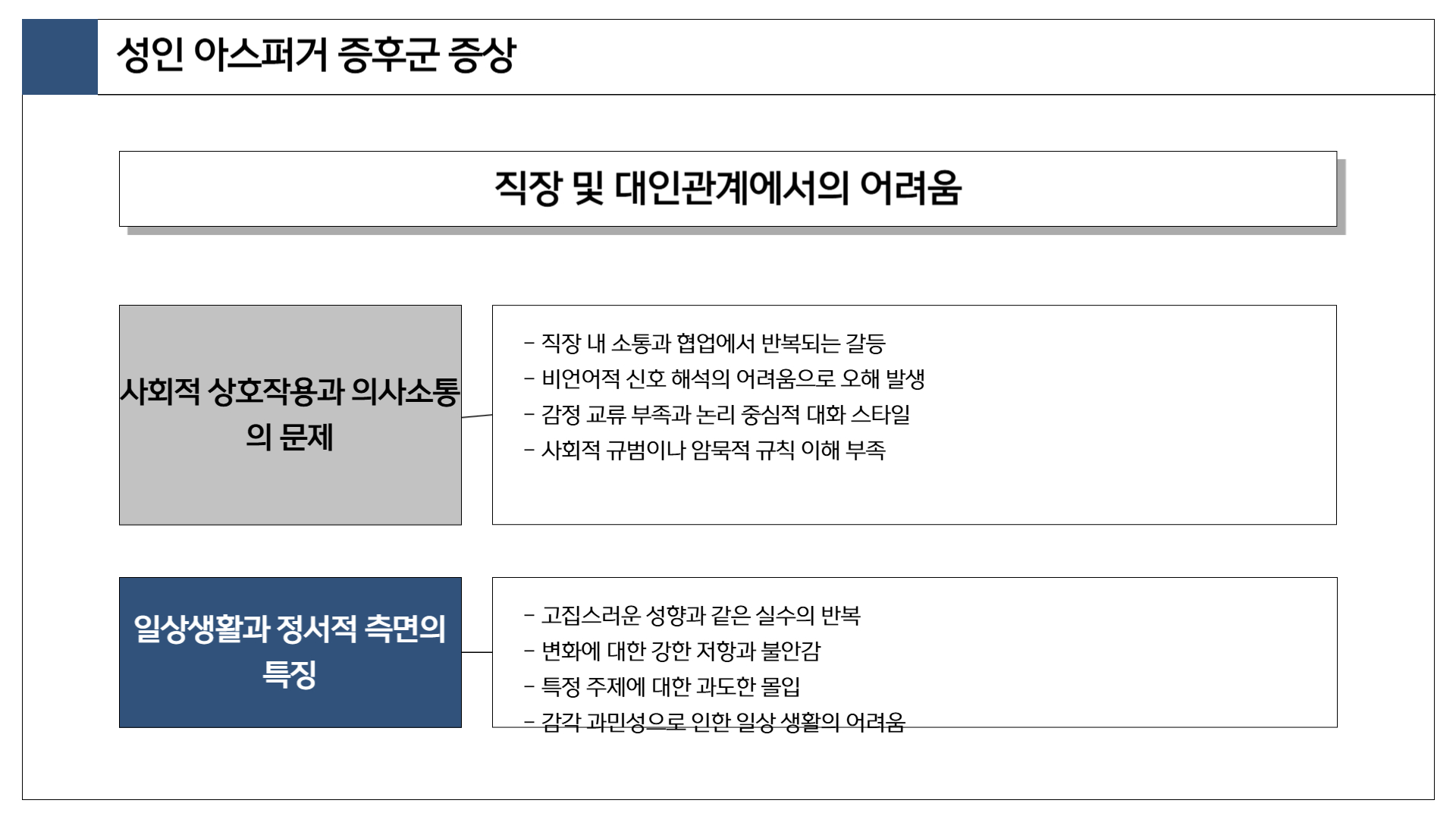 성인 아스퍼거 증후군 증상

직장 및 대인관계에서의 어려움

사회적 상호작용과 의사소통의 문제

- 직장 내 소통과 협업에서 반복되는 갈등
- 비언어적 신호 해석의 어려움으로 오해 발생
- 감정 교류 부족과 논리 중심적 대화 스타일
- 사회적 규범이나 암묵적 규칙 이해 부족

일상생활과 정서적 측면의 특징

- 고집스러운 성향과 같은 실수의 반복
- 변화에 대한 강한 저항과 불안감
- 특정 주제에 대한 과도한 몰입
- 감각 과민성으로 인한 일상 생활의 어려움